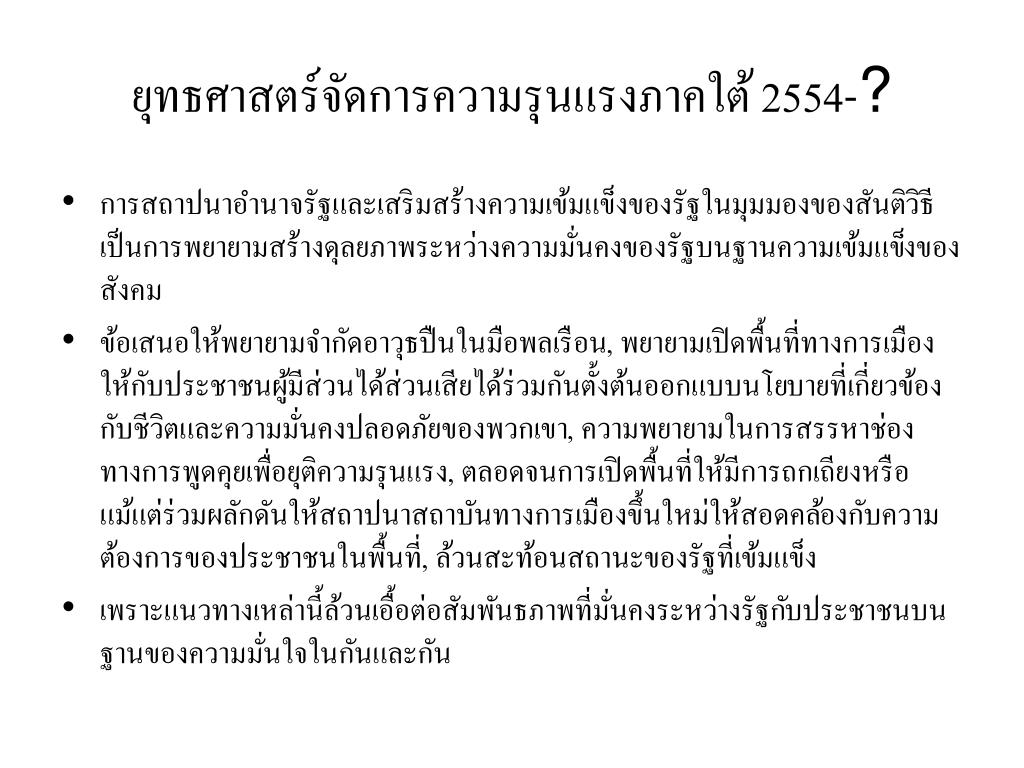 ยุทธศาสตร์จัดการความรุนแรงภาคใต้ 2554-?

• การสถาปนาอำนาจรัฐและเสริมสร้างความเข้มแข็งของรัฐในมุมมองของสันติวิธีเป็นการพยายามสร้างดุลยภาพระหว่างความมั่นคงของรัฐบนฐานความเข้มแข็งของสังคม

• ข้อเสนอให้พยายามจำกัดอาวุธปืนในมือพลเรือน, พยายามเปิดพื้นที่ทางการเมืองให้กับประชาชนผู้มีส่วนได้ส่วนเสียได้ร่วมกันตั้งต้นออกแบบนโยบายที่เกี่ยวข้องกับชีวิตและความมั่นคงปลอดภัยของพวกเขา, ความพยายามในการสรรหาช่องทางการพูดคุยเพื่อยุติความรุนแรง, ตลอดจนการเปิดพื้นที่ให้มีการถกเถียงหรือแม้แต่ร่วมผลักดันให้สถาปนาสถาบันทางการเมืองขึ้นใหม่ให้สอดคล้องกับความต้องการของประชาชนในพื้นที่, ล้วนสะท้อนสถานะของรัฐที่เข้มแข็ง

• เพราะแนวทางเหล่านี้ล้วนเอื้อต่อสัมพันธภาพที่มั่นคงระหว่างรัฐกับประชาชนบนฐานของความมั่นใจในกันและกัน